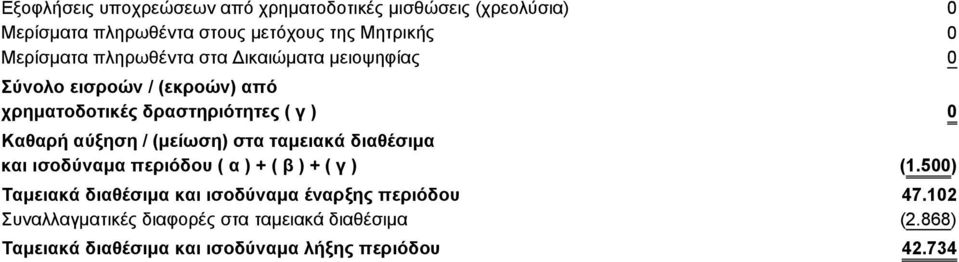 | | |
|---|---|
| Εξοφλήσεις υποχρεώσεων από χρηματοδοτικές μισθώσεις (χρεολύσια) | 0 |
| Μερίσματα πληρωθέντα στους μετόχους της Μητρικής | 0 |
| Μερίσματα πληρωθέντα στα Δικαιώματα μειοψηφίας | 0 |
| Σύνολο εισροών / (εκροών) από χρηματοδοτικές δραστηριότητες ( γ ) | 0 |
| Καθαρή αύξηση / (μείωση) στα ταμειακά διαθέσιμα και ισοδύναμα περιόδου ( α ) + ( β ) + ( γ ) | (1.500) |
| Ταμειακά διαθέσιμα και ισοδύναμα έναρξης περιόδου | 47.102 |
| Συναλλαγματικές διαφορές στα ταμειακά διαθέσιμα | (2.868) |
| Ταμειακά διαθέσιμα και ισοδύναμα λήξης περιόδου | 42.734 |